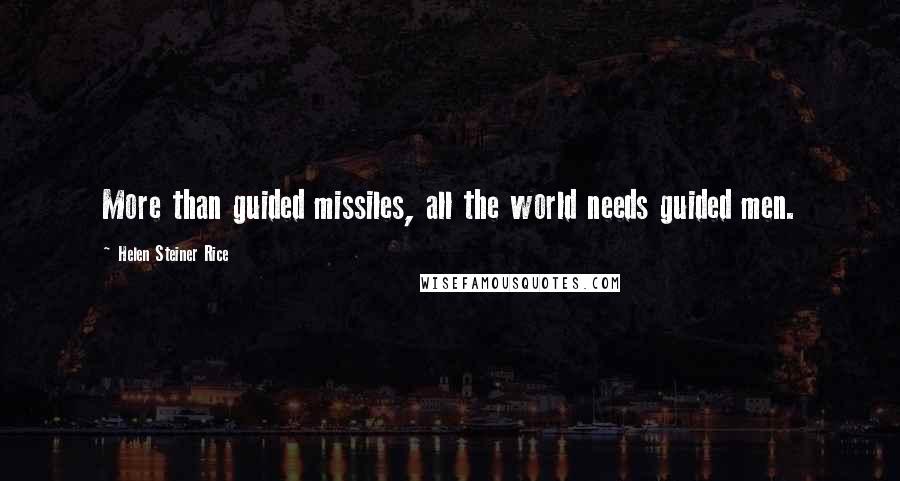 More than guided missiles, all the world needs guided men.

~ Helen Steiner Rice

WISEFAMOUSQUOTES.COM